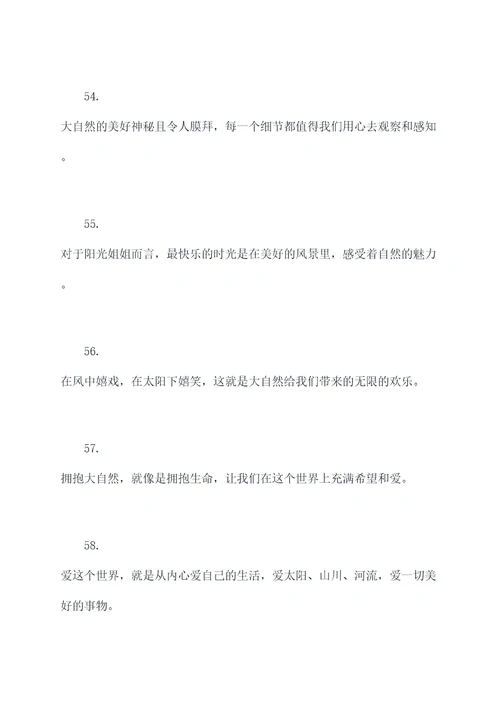 54.

大自然的美好神秘且令人膜拜，每一个细节都值得我们用心去观察和感知。

55.

对于阳光姐姐而言，最快乐的时光是在美好的风景里，感受着自然的魅力。

56.

在风中嬉戏，在太阳下嬉笑，这就是大自然给我们带来的无限的欢乐。

57.

拥抱大自然，就像是拥抱生命，让我们在这个世界上充满希望和爱。

58.

爱这个世界，就是从内心爱自己的生活，爱太阳、山川、河流，爱一切美好的事物。